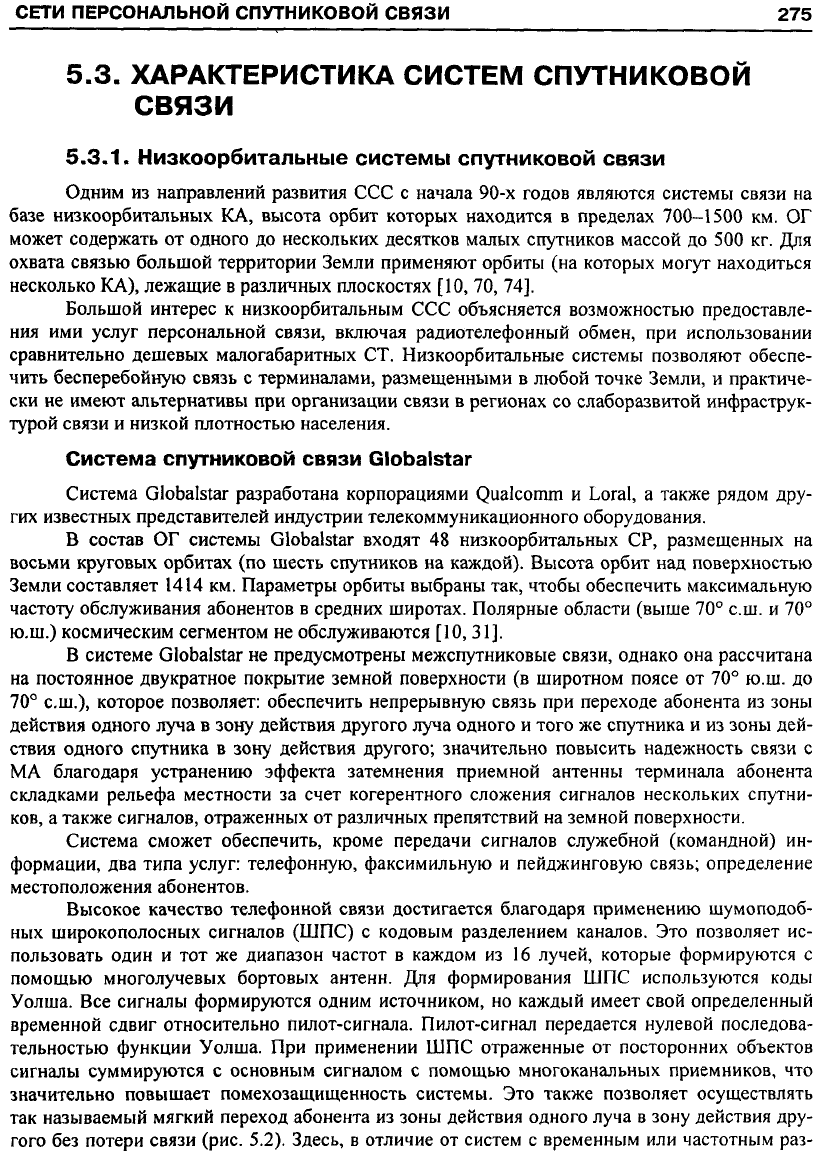 СЕТИ ПЕРСОНАЛЬНОЙ СПУТНИКОВОЙ СВЯЗИ 275

5.3. ХАРАКТЕРИСТИКА СИСТЕМ СПУТНИКОВОЙ СВЯЗИ

5.3.1. Низкоорбитальные системы спутниковой связи

Одним из направлений развития ССС с начала 90-х годов являются системы связи на базе низкоорбитальных КА, высота орбит которых находится в пределах 700–1500 км. ОГ может содержать от одного до нескольких десятков малых спутников массой до 500 кг. Для охвата связью большой территории Земли применяют орбиты (на которых могут находиться несколько КА), лежащие в различных плоскостях [10, 70, 74].

Большой интерес к низкоорбитальным ССС объясняется возможностью предоставления ими услуг персональной связи, включая радиотелефонный обмен, при использовании сравнительно дешевых малогабаритных СТ. Низкоорбитальные системы позволяют обеспечить бесперебойную связь с терминалами, размещенными в любой точке Земли, и практически не имеют альтернативы при организации связи в регионах со слаборазвитой инфраструктурой связи и низкой плотностью населения.

Система спутниковой связи Globalstar

Система Globalstar разработана корпорациями Qualcomm и Loral, а также рядом других известных представителей индустрии телекоммуникационного оборудования.

В состав ОГ системы Globalstar входят 48 низкоорбитальных СР, размещенных на восьми круговых орбитах (по шесть спутников на каждой). Высота орбит над поверхностью Земли составляет 1414 км. Параметры орбиты выбраны так, чтобы обеспечить максимальную частоту обслуживания абонентов в средних широтах. Полярные области (выше 70° с.ш. и 70° ю.ш.) космическим сегментом не обслуживаются [10, 31].

В системе Globalstar не предусмотрены межспутниковые связи, однако она рассчитана на постоянное двукратное покрытие земной поверхности (в широтном поясе от 70° ю.ш. до 70° с.ш.), которое позволяет: обеспечить непрерывную связь при переходе абонента из зоны действия одного луча в зону действия другого луча одного и того же спутника и из зоны действия одного спутника в зону действия другого; значительно повысить надежность связи с МА благодаря устранению эффекта затемнения приемной антенны терминала абонента складками рельефа местности за счет когерентного сложения сигналов нескольких спутников, а также сигналов, отраженных от различных препятствий на земной поверхности.

Система сможет обеспечить, кроме передачи сигналов служебной (командной) информации, два типа услуг: телефонную, факсимильную и пейджинговую связь; определение местоположения абонентов.

Высокое качество телефонной связи достигается благодаря применению шумоподобных широкополосных сигналов (ШПС) с кодовым разделением каналов. Это позволяет использовать один и тот же диапазон частот в каждом из 16 лучей, которые формируются с помощью многолучевых бортовых антенн. Для формирования ШПС используются коды Уолша. Все сигналы формируются одним источником, но каждый имеет свой определенный временной сдвиг относительно пилот-сигнала. Пилот-сигнал передается нулевой последовательностью функции Уолша. При применении ШПС отраженные от посторонних объектов сигналы суммируются с основным сигналом с помощью многоканальных приемников, что значительно повышает помехозащищенность системы. Это также позволяет осуществлять так называемый мягкий переход абонента из зоны действия одного луча в зону действия другого без потери связи (рис. 5.2). Здесь, в отличие от систем с временным или частотным раз-